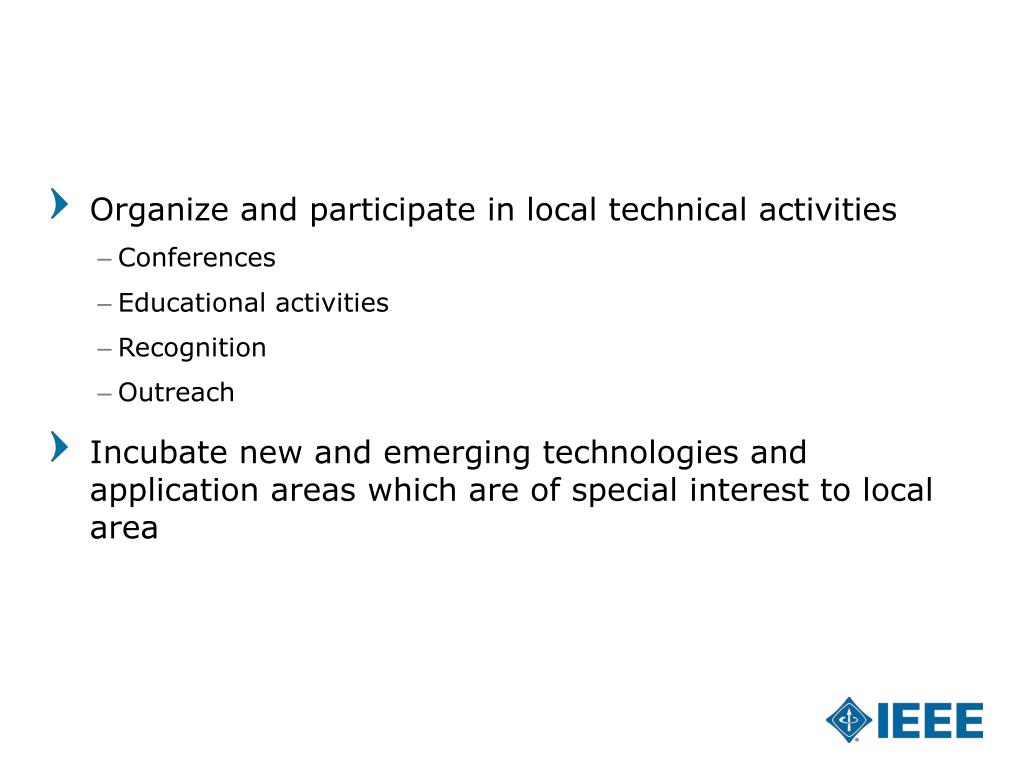 Organize and participate in local technical activities

– Conferences

– Educational activities

– Recognition

– Outreach

Incubate new and emerging technologies and application areas which are of special interest to local area

IEEE